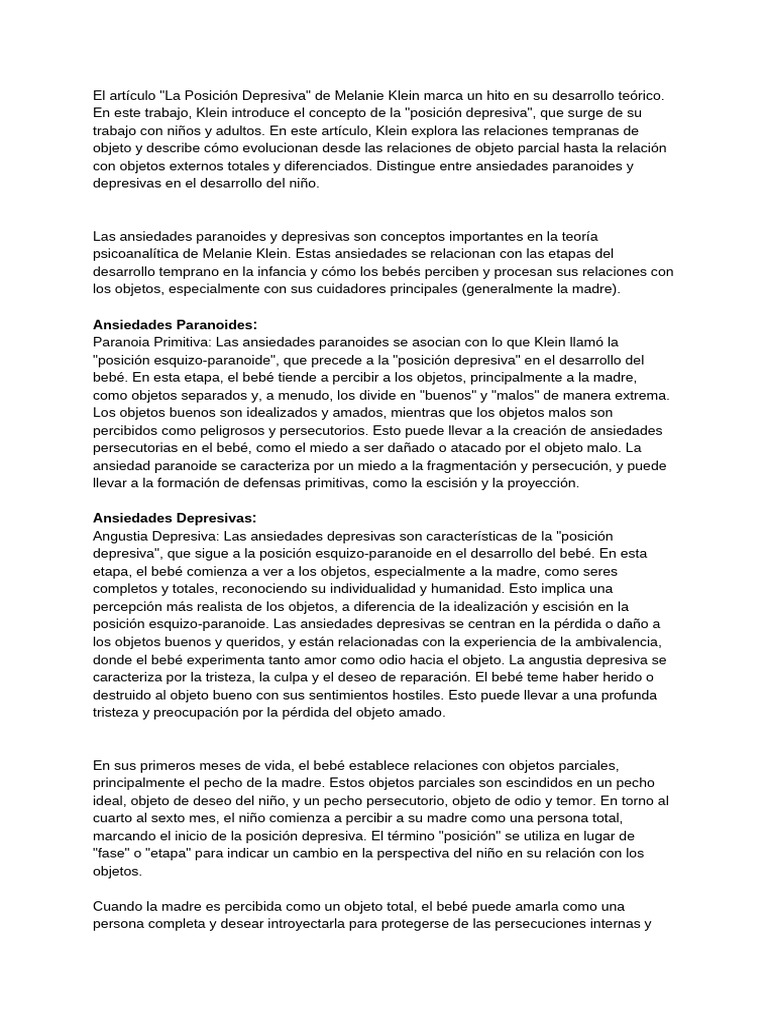 El artículo "La Posición Depresiva" de Melanie Klein marca un hito en su desarrollo teórico. En este trabajo, Klein introduce el concepto de la "posición depresiva", que surge de su trabajo con niños y adultos. En este artículo, Klein explora las relaciones tempranas de objeto y describe cómo evolucionan desde las relaciones de objeto parcial hasta la relación con objetos externos totales y diferenciados. Distingue entre ansiedades paranoides y depresivas en el desarrollo del niño.

Las ansiedades paranoides y depresivas son conceptos importantes en la teoría psicoanalítica de Melanie Klein. Estas ansiedades se relacionan con las etapas del desarrollo temprano en la infancia y cómo los bebés perciben y procesan sus relaciones con los objetos, especialmente con sus cuidadores principales (generalmente la madre).

Ansiedades Paranoides:
Paranoia Primitiva: Las ansiedades paranoides se asocian con lo que Klein llamó la "posición esquizo-paranoide", que precede a la "posición depresiva" en el desarrollo del bebé. En esta etapa, el bebé tiende a percibir a los objetos, principalmente a la madre, como objetos separados y, a menudo, los divide en "buenos" y "malos" de manera extrema. Los objetos buenos son idealizados y amados, mientras que los objetos malos son percibidos como peligrosos y persecutorios. Esto puede llevar a la creación de ansiedades persecutorias en el bebé, como el miedo a ser dañado o atacado por el objeto malo. La ansiedad paranoide se caracteriza por un miedo a la fragmentación y persecución, y puede llevar a la formación de defensas primitivas, como la escisión y la proyección.

Ansiedades Depresivas:
Angustia Depresiva: Las ansiedades depresivas son características de la "posición depresiva", que sigue a la posición esquizo-paranoide en el desarrollo del bebé. En esta etapa, el bebé comienza a ver a los objetos, especialmente a la madre, como seres completos y totales, reconociendo su individualidad y humanidad. Esto implica una percepción más realista de los objetos, a diferencia de la idealización y escisión en la posición esquizo-paranoide. Las ansiedades depresivas se centran en la pérdida o daño a los objetos buenos y queridos, y están relacionadas con la experiencia de la ambivalencia, donde el bebé experimenta tanto amor como odio hacia el objeto. La angustia depresiva se caracteriza por la tristeza, la culpa y el deseo de reparación. El bebé teme haber herido o destruido al objeto bueno con sus sentimientos hostiles. Esto puede llevar a una profunda tristeza y preocupación por la pérdida del objeto amado.

En sus primeros meses de vida, el bebé establece relaciones con objetos parciales, principalmente el pecho de la madre. Estos objetos parciales son escindidos en un pecho ideal, objeto de deseo del niño, y un pecho persecutorio, objeto de odio y temor. En torno al cuarto al sexto mes, el niño comienza a percibir a su madre como una persona total, marcando el inicio de la posición depresiva. El término "posición" se utiliza en lugar de "fase" o "etapa" para indicar un cambio en la perspectiva del niño en su relación con los objetos.

Cuando la madre es percibida como un objeto total, el bebé puede amarla como una persona completa y desear introyectarla para protegerse de las persecuciones internas y